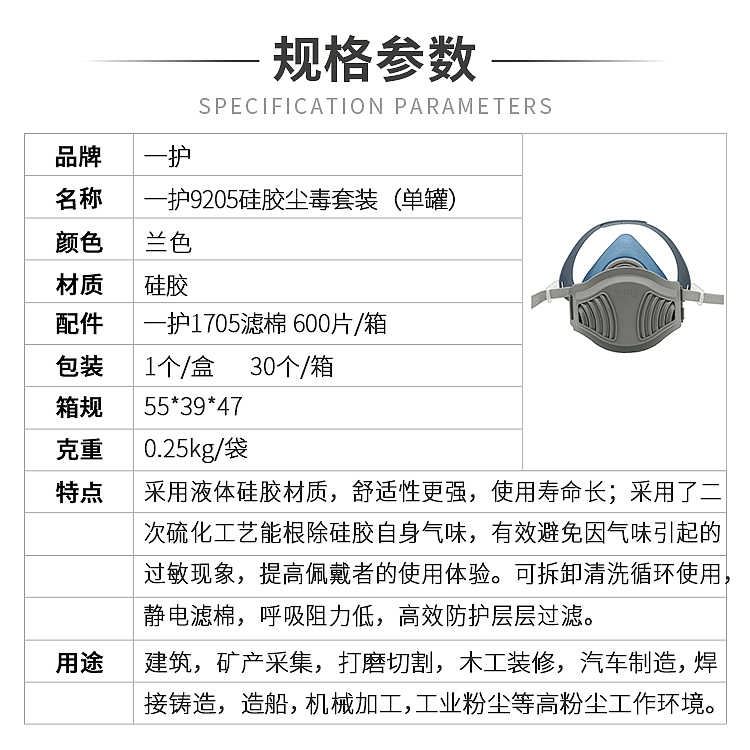 规格参数
SPECIFICATION PARAMETERS

| 品牌 | 一护 |
|---|---|
| 名称 | 一护9205硅胶尘毒套装（单罐） |
| 颜色 | 兰色 |
| 材质 | 硅胶 |
| 配件 | 一护1705滤棉 600片/箱 |
| 包装 | 1个/盒 30个/箱 |
| 箱规 | 55*39*47 |
| 克重 | 0.25kg/袋 |
| 特点 | 采用液体硅胶材质，舒适性更强，使用寿命长；采用了二次硫化工艺能根除硅胶自身气味，有效避免因气味引起的过敏现象，提高佩戴者的使用体验。可拆卸清洗循环使用，静电滤棉，呼吸阻力低，高效防护层层过滤。 |
| 用途 | 建筑，矿产采集，打磨切割，木工装修，汽车制造，焊接铸造，造船，机械加工，工业粉尘等高粉尘工作环境。 |